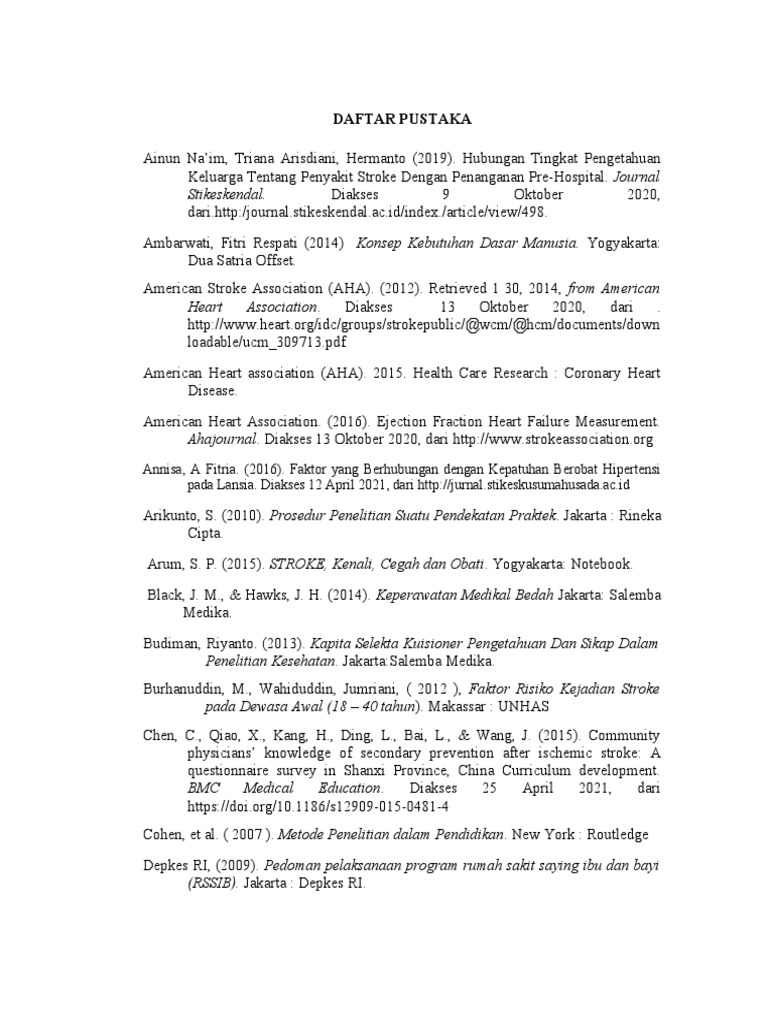 DAFTAR PUSTAKA

Ainun Na'im, Triana Arisdiani, Hermanto (2019). Hubungan Tingkat Pengetahuan Keluarga Tentang Penyakit Stroke Dengan Penanganan Pre-Hospital. Journal Stikeskendal. Diakses 9 Oktober 2020, dari.http://journal.stikeskendal.ac.id/index./article/view/498.

Ambarwati, Fitri Respati (2014) Konsep Kebutuhan Dasar Manusia. Yogyakarta: Dua Satria Offset.

American Stroke Association (AHA). (2012). Retrieved 1 30, 2014, from American Heart Association. Diakses 13 Oktober 2020, dari . http://www.heart.org/idc/groups/strokepublic/@wcm/@hcm/documents/downloadable/ucm_309713.pdf

American Heart association (AHA). 2015. Health Care Research : Coronary Heart Disease.

American Heart Association. (2016). Ejection Fraction Heart Failure Measurement. Ahajournal. Diakses 13 Oktober 2020, dari http://www.strokeassociation.org

Annisa, A Fitria. (2016). Faktor yang Berhubungan dengan Kepatuhan Berobat Hipertensi pada Lansia. Diakses 12 April 2021, dari http://jurnal.stikeskusumahusada.ac.id

Arikunto, S. (2010). Prosedur Penelitian Suatu Pendekatan Praktek. Jakarta : Rineka Cipta.

Arum, S. P. (2015). STROKE, Kenali, Cegah dan Obati. Yogyakarta: Notebook.

Black, J. M., & Hawks, J. H. (2014). Keperawatan Medikal Bedah Jakarta: Salemba Medika.

Budiman, Riyanto. (2013). Kapita Selekta Kuisioner Pengetahuan Dan Sikap Dalam Penelitian Kesehatan. Jakarta:Salemba Medika.

Burhanuddin, M., Wahiduddin, Jumriani, ( 2012 ), Faktor Risiko Kejadian Stroke pada Dewasa Awal (18 – 40 tahun). Makassar : UNHAS

Chen, C., Qiao, X., Kang, H., Ding, L., Bai, L., & Wang, J. (2015). Community physicians' knowledge of secondary prevention after ischemic stroke: A questionnaire survey in Shanxi Province, China Curriculum development. BMC Medical Education. Diakses 25 April 2021, dari https://doi.org/10.1186/s12909-015-0481-4

Cohen, et al. ( 2007 ). Metode Penelitian dalam Pendidikan. New York : Routledge

Depkes RI, (2009). Pedoman pelaksanaan program rumah sakit saying ibu dan bayi (RSSIB). Jakarta : Depkes RI.